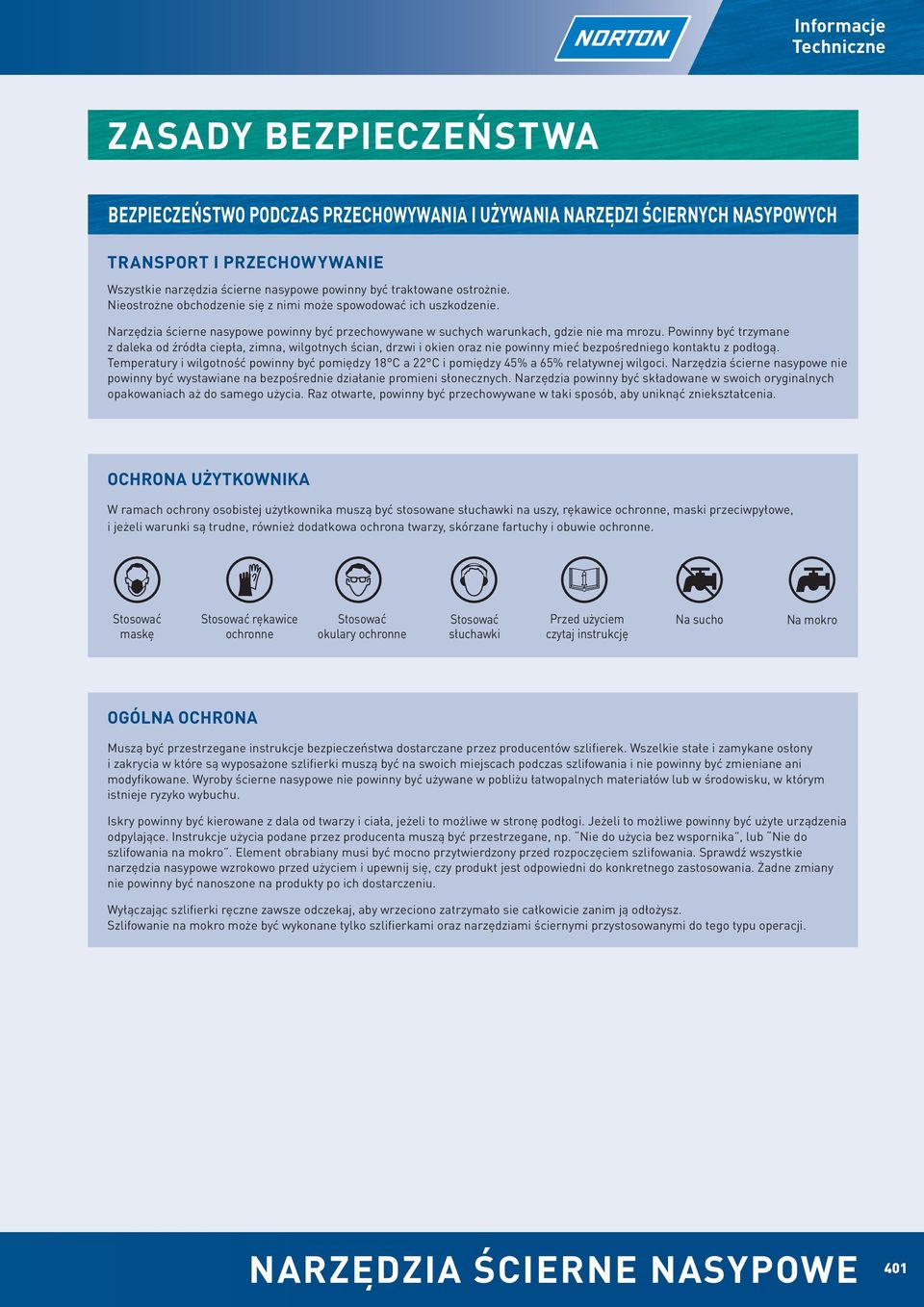 NORTON

Informacje Techniczne

ZASADY BEZPIECZEŃSTWA

BEZPIECZEŃSTWO PODCZAS PRZECHOWYWANIA I UŻYWANIA NARZĘDZI ŚCIERNYCH NASYPOWYCH

TRANSPORT I PRZECHOWYWANIE

Wszystkie narzędzia ścierne nasypowe powinny być traktowane ostrożnie. Nieostrożne obchodzenie się z nimi może spowodować ich uszkodzenie.

Narzędzia ścierne nasypowe powinny być przechowywane w suchych warunkach, gdzie nie ma mrozu. Powinny być trzymane z daleka od źródła ciepła, zimna, wilgotnych ścian, drzwi i okien oraz nie powinny mieć bezpośredniego kontaktu z podłogą. Temperatury i wilgotność powinny być pomiędzy 18°C a 22°C i pomiędzy 45% a 65% relatywnej wilgoci. Narzędzia ścierne nasypowe nie powinny być wystawiane na bezpośrednie działanie promieni słonecznych. Narzędzia powinny być składowane w swoich oryginalnych opakowaniach aż do samego użycia. Raz otwarte, powinny być przechowywane w taki sposób, aby uniknąć zniekształcenia.

OCHRONA UŻYTKOWNIKA

W ramach ochrony osobistej użytkownika muszą być stosowane słuchawki na uszy, rękawice ochronne, maski przeciwpyłowe, i jeżeli warunki są trudne, również dodatkowa ochrona twarzy, skórzane fartuchy i obuwie ochronne.

Stosować maskę

Stosować rękawice ochronne

Stosować okulary ochronne

Stosować słuchawki

Przed użyciem czytaj instrukcję

Na sucho

Na mokro

OGÓLNA OCHRONA

Muszą być przestrzegane instrukcje bezpieczeństwa dostarczane przez producentów szlifierek. Wszelkie stałe i zamykane osłony i zakrycia w które są wyposażone szlifierki muszą być na swoich miejscach podczas szlifowania i nie powinny być zmieniane ani modyfikowane. Wyroby ścierne nasypowe nie powinny być używane w pobliżu łatwopalnych materiałów lub w środowisku, w którym istnieje ryzyko wybuchu.

Iskry powinny być kierowane z dala od twarzy i ciała, jeżeli to możliwe w stronę podłogi. Jeżeli to możliwe powinny być użyte urządzenia odpylające. Instrukcje użycia podane przez producenta muszą być przestrzegane, np. "Nie do użycia bez wspornika", lub "Nie do szlifowania na mokro". Element obrabiany musi być mocno przytwierdzony przed rozpoczęciem szlifowania. Sprawdź wszystkie narzędzia nasypowe wzrokowo przed użyciem i upewnij się, czy produkt jest odpowiedni do konkretnego zastosowania. Żadne zmiany nie powinny być nanoszone na produkty po ich dostarczeniu.

Wyłączając szlifierki ręczne zawsze odczekaj, aby wrzeciono zatrzymało sie całkowicie zanim ją odłożysz. Szlifowanie na mokro może być wykonane tylko szlifierkami oraz narzędziami ściernymi przystosowanymi do tego typu operacji.

NARZĘDZIA ŚCIERNE NASYPOWE

401